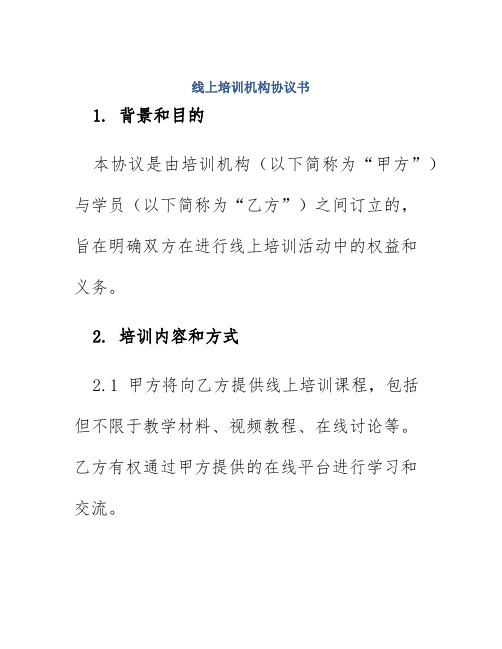 线上培训机构协议书

1. 背景和目的

本协议是由培训机构（以下简称为“甲方”）与学员（以下简称为“乙方”）之间订立的，旨在明确双方在进行线上培训活动中的权益和义务。

2. 培训内容和方式

2.1 甲方将向乙方提供线上培训课程，包括但不限于教学材料、视频教程、在线讨论等。乙方有权通过甲方提供的在线平台进行学习和交流。